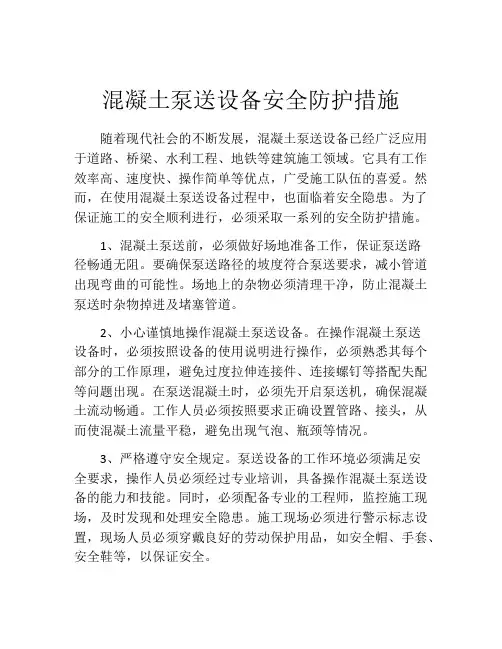 混凝土泵送设备安全防护措施

随着现代社会的不断发展，混凝土泵送设备已经广泛应用于道路、桥梁、水利工程、地铁等建筑施工领域。它具有工作效率高、速度快、操作简单等优点，广受施工队伍的喜爱。然而，在使用混凝土泵送设备过程中，也面临着安全隐患。为了保证施工的安全顺利进行，必须采取一系列的安全防护措施。

1、混凝土泵送前，必须做好场地准备工作，保证泵送路径畅通无阻。要确保泵送路径的坡度符合泵送要求，减小管道出现弯曲的可能性。场地上的杂物必须清理干净，防止混凝土泵送时杂物掉进及堵塞管道。

2、小心谨慎地操作混凝土泵送设备。在操作混凝土泵送设备时，必须按照设备的使用说明进行操作，必须熟悉其每个部分的工作原理，避免过度拉伸连接件、连接螺钉等搭配失配等问题出现。在泵送混凝土时，必须先开启泵送机，确保混凝土流动畅通。工作人员必须按照要求正确设置管路、接头，从而使混凝土流量平稳，避免出现气泡、瓶颈等情况。

3、严格遵守安全规定。泵送设备的工作环境必须满足安全要求，操作人员必须经过专业培训，具备操作混凝土泵送设备的能力和技能。同时，必须配备专业的工程师，监控施工现场，及时发现和处理安全隐患。施工现场必须进行警示标志设置，现场人员必须穿戴良好的劳动保护用品，如安全帽、手套、安全鞋等，以保证安全。